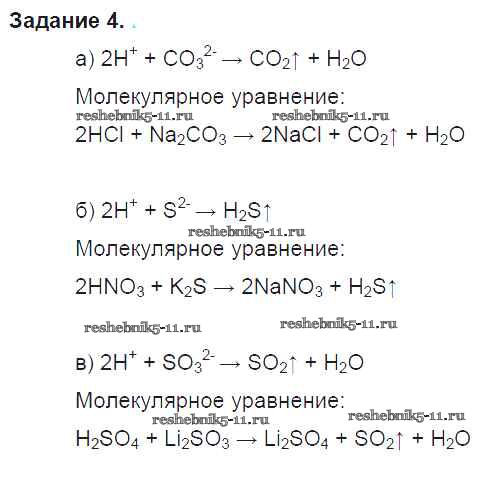 **Задание 4.**

а) $2H^+ + CO_3^{2-} \rightarrow CO_2\uparrow + H_2O$

Молекулярное уравнение:

reshebnik5-11.ru reshebnik5-11.ru

$2HCl + Na_2CO_3 \rightarrow 2NaCl + CO_2\uparrow + H_2O$

б) $2H^+ + S^{2-} \rightarrow H_2S\uparrow$

reshebnik5-11.ru

Молекулярное уравнение:

$2HNO_3 + K_2S \rightarrow 2NaNO_3 + H_2S\uparrow$

reshebnik5-11.ru reshebnik5-11.ru

в) $2H^+ + SO_3^{2-} \rightarrow SO_2\uparrow + H_2O$

Молекулярное уравнение:

reshebnik5-11.ru reshebnik5-11.ru

$H_2SO_4 + Li_2SO_3 \rightarrow Li_2SO_4 + SO_2\uparrow + H_2O$